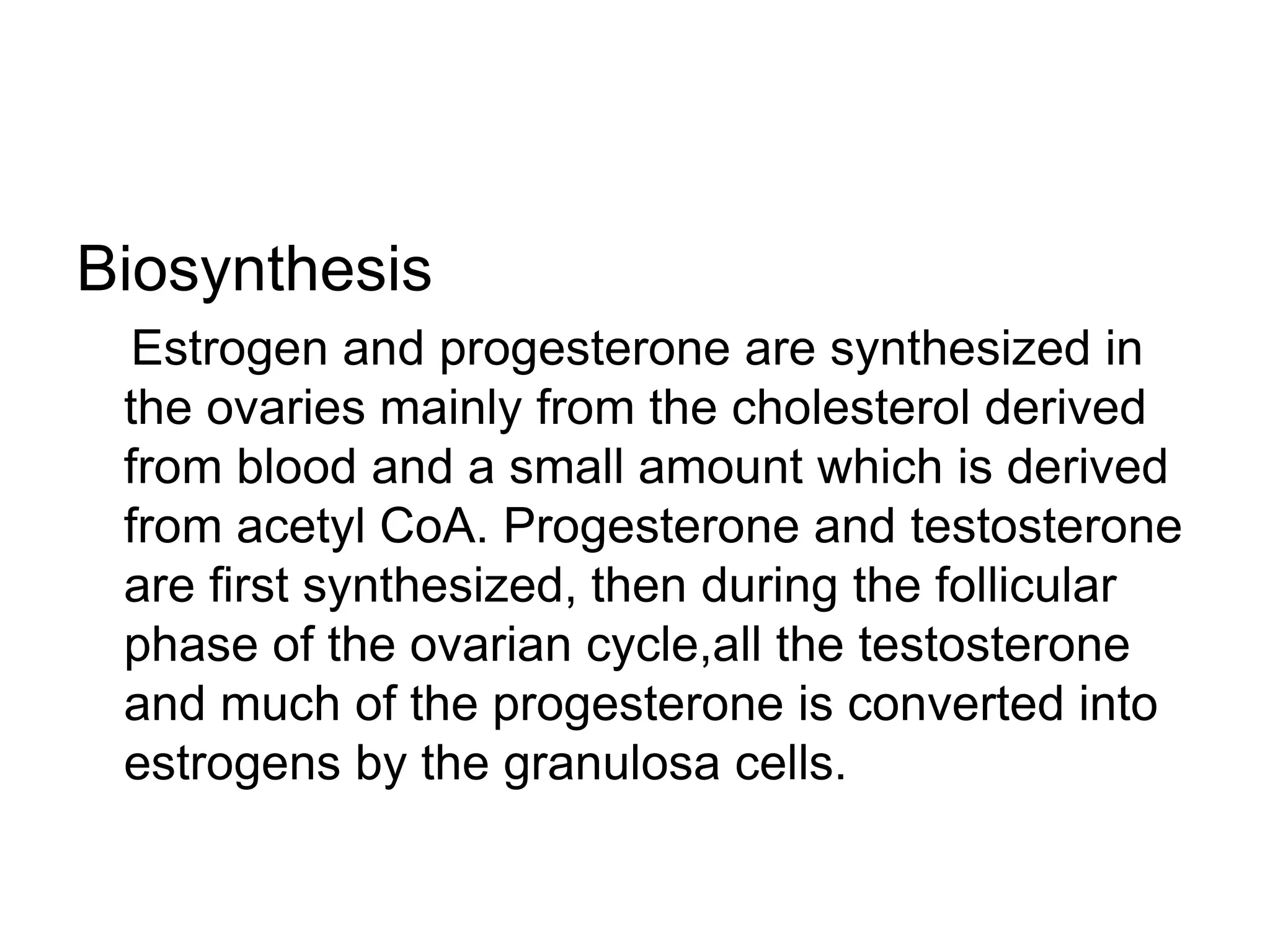 Biosynthesis

Estrogen and progesterone are synthesized in the ovaries mainly from the cholesterol derived from blood and a small amount which is derived from acetyl CoA. Progesterone and testosterone are first synthesized, then during the follicular phase of the ovarian cycle,all the testosterone and much of the progesterone is converted into estrogens by the granulosa cells.